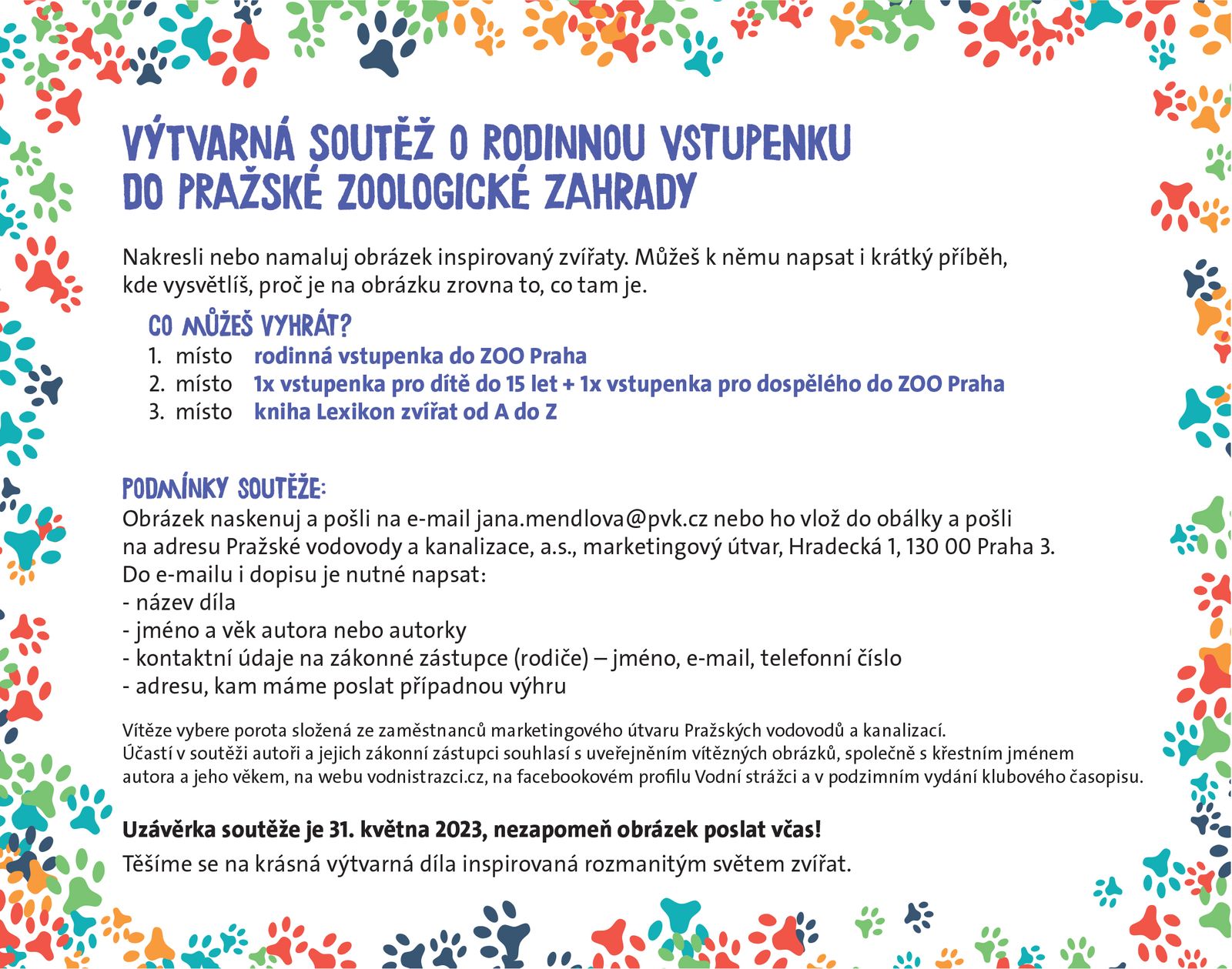 VÝTVARNÁ SOUTĚŽ O RODINNOU VSTUPENKU DO PRAŽSKÉ ZOOLOGICKÉ ZAHRADY

Nakresli nebo namaluj obrázek inspirovaný zvířaty. Můžeš k němu napsat i krátký příběh, kde vysvětlíš, proč je na obrázku zrovna to, co tam je.

CO MŮŽEŠ VYHRÁT?
1. místo rodinná vstupenka do ZOO Praha
2. místo 1x vstupenka pro dítě do 15 let + 1x vstupenka pro dospělého do ZOO Praha
3. místo kniha Lexikon zvířat od A do Z

PODMÍNKY SOUTĚŽE:
Obrázek naskenuj a pošli na e-mail jana.mendlova@pvk.cz nebo ho vlož do obálky a pošli na adresu Pražské vodovody a kanalizace, a.s., marketingový útvar, Hradecká 1, 130 00 Praha 3.
Do e-mailu i dopisu je nutné napsat:
- název díla
- jméno a věk autora nebo autorky
- kontaktní údaje na zákonné zástupce (rodiče) – jméno, e-mail, telefonní číslo
- adresu, kam máme poslat případnou výhru

Vítěze vybere porota složená ze zaměstnanců marketingového útvaru Pražských vodovodů a kanalizací.
Účastí v soutěži autoři a jejich zákonní zástupci souhlasí s uveřejněním vítězných obrázků, společně s křestním jménem autora a jeho věkem, na webu vodnistrazci.cz, na facebookovém profilu Vodní strážci a v podzimním vydání klubového časopisu.

Uzávěrka soutěže je 31. května 2023, nezapomeň obrázek poslat včas!
Těšíme se na krásná výtvarná díla inspirovaná rozmanitým světem zvířat.